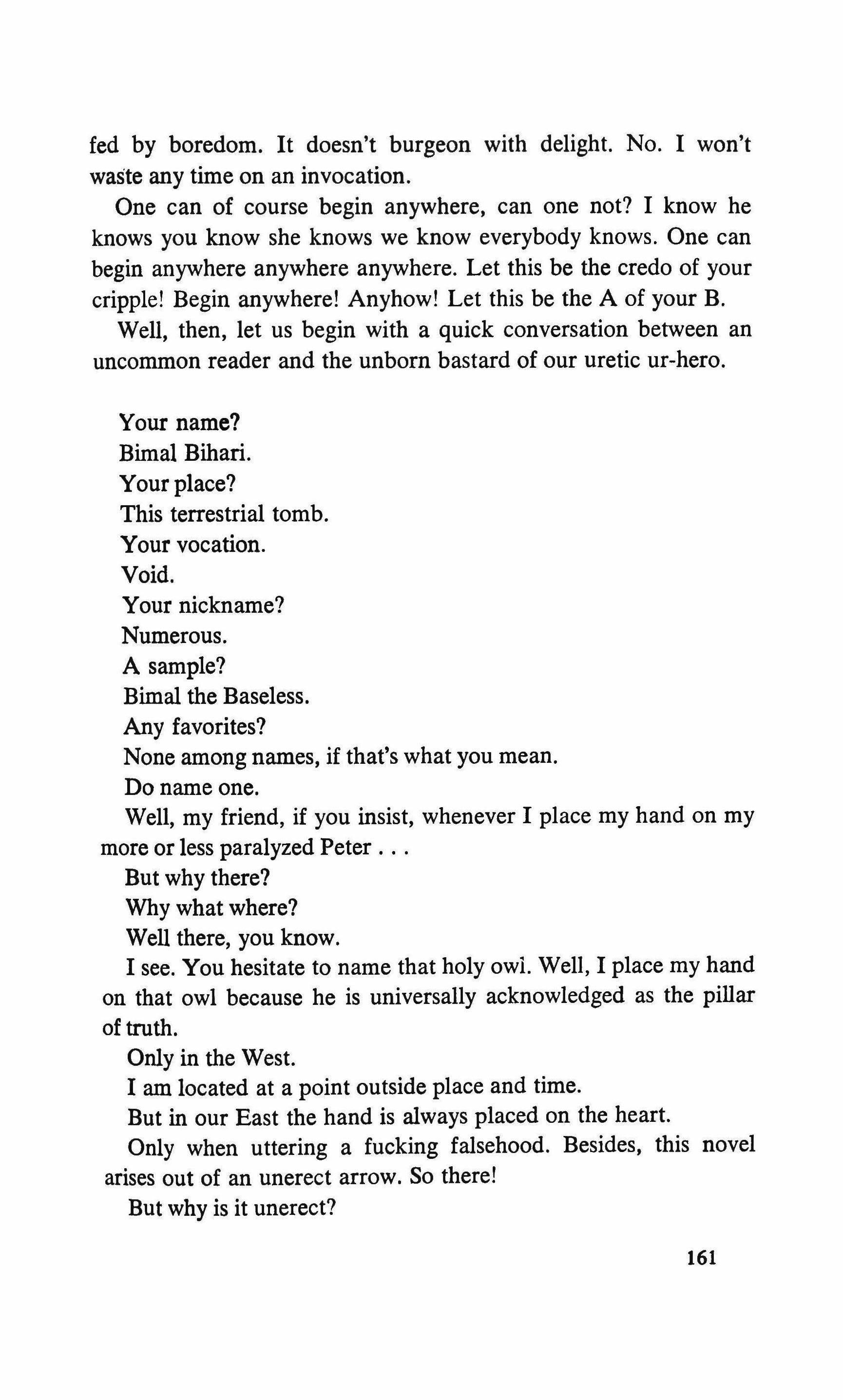 fed by boredom. It doesn't burgeon with delight. No. I won't waste any time on an invocation.

One can of course begin anywhere, can one not? I know he knows you know she knows we know everybody knows. One can begin anywhere anywhere anywhere. Let this be the credo of your cripple! Begin anywhere! Anyhow! Let this be the A of your B.

Well, then, let us begin with a quick conversation between an uncommon reader and the unborn bastard of our uretic ur-hero.

Your name?

Bimal Bihari.

Your place?

This terrestrial tomb.

Your vocation.

Void.

Your nickname?

Numerous.

A sample?

Bimal the Baseless.

Any favorites?

None among names, if that's what you mean.

Do name one.

Well, my friend, if you insist, whenever I place my hand on my more or less paralyzed Peter . . .

But why there?

Why what where?

Well there, you know.

I see. You hesitate to name that holy owl. Well, I place my hand on that owl because he is universally acknowledged as the pillar of truth.

Only in the West.

I am located at a point outside place and time.

But in our East the hand is always placed on the heart.

Only when uttering a fucking falsehood. Besides, this novel arises out of an unerect arrow. So there!

But why is it unerect?

161